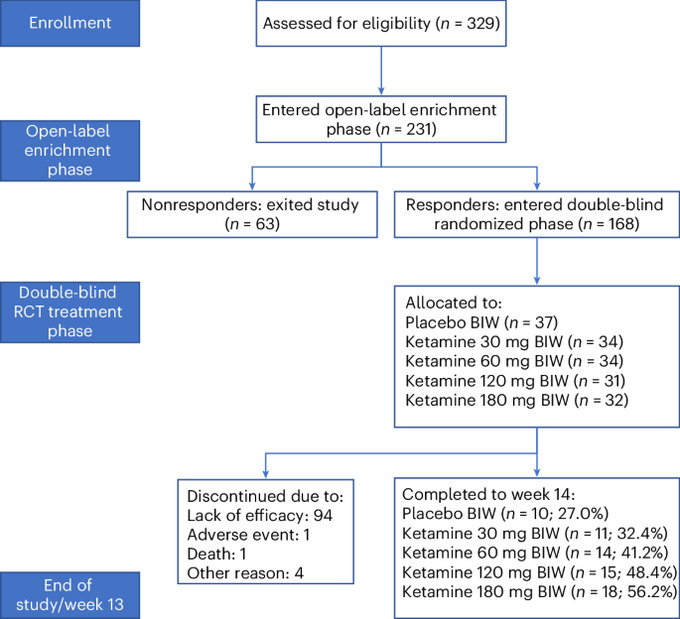 Enrollment

Assessed for eligibility ($n$ = 329)

Open-label enrichment phase

Entered open-label enrichment phase ($n$ = 231)

Nonresponders: exited study ($n$ = 63)

Responders: entered double-blind randomized phase ($n$ = 168)

Double-blind RCT treatment phase

Allocated to:
Placebo BIW ($n$ = 37)
Ketamine 30 mg BIW ($n$ = 34)
Ketamine 60 mg BIW ($n$ = 34)
Ketamine 120 mg BIW ($n$ = 31)
Ketamine 180 mg BIW ($n$ = 32)

Discontinued due to:
Lack of efficacy: 94
Adverse event: 1
Death: 1
Other reason: 4

Completed to week 14:
Placebo BIW ($n$ = 10; 27.0%)
Ketamine 30 mg BIW ($n$ = 11; 32.4%)
Ketamine 60 mg BIW ($n$ = 14; 41.2%)
Ketamine 120 mg BIW ($n$ = 15; 48.4%)
Ketamine 180 mg BIW ($n$ = 18; 56.2%)

End of study/week 13